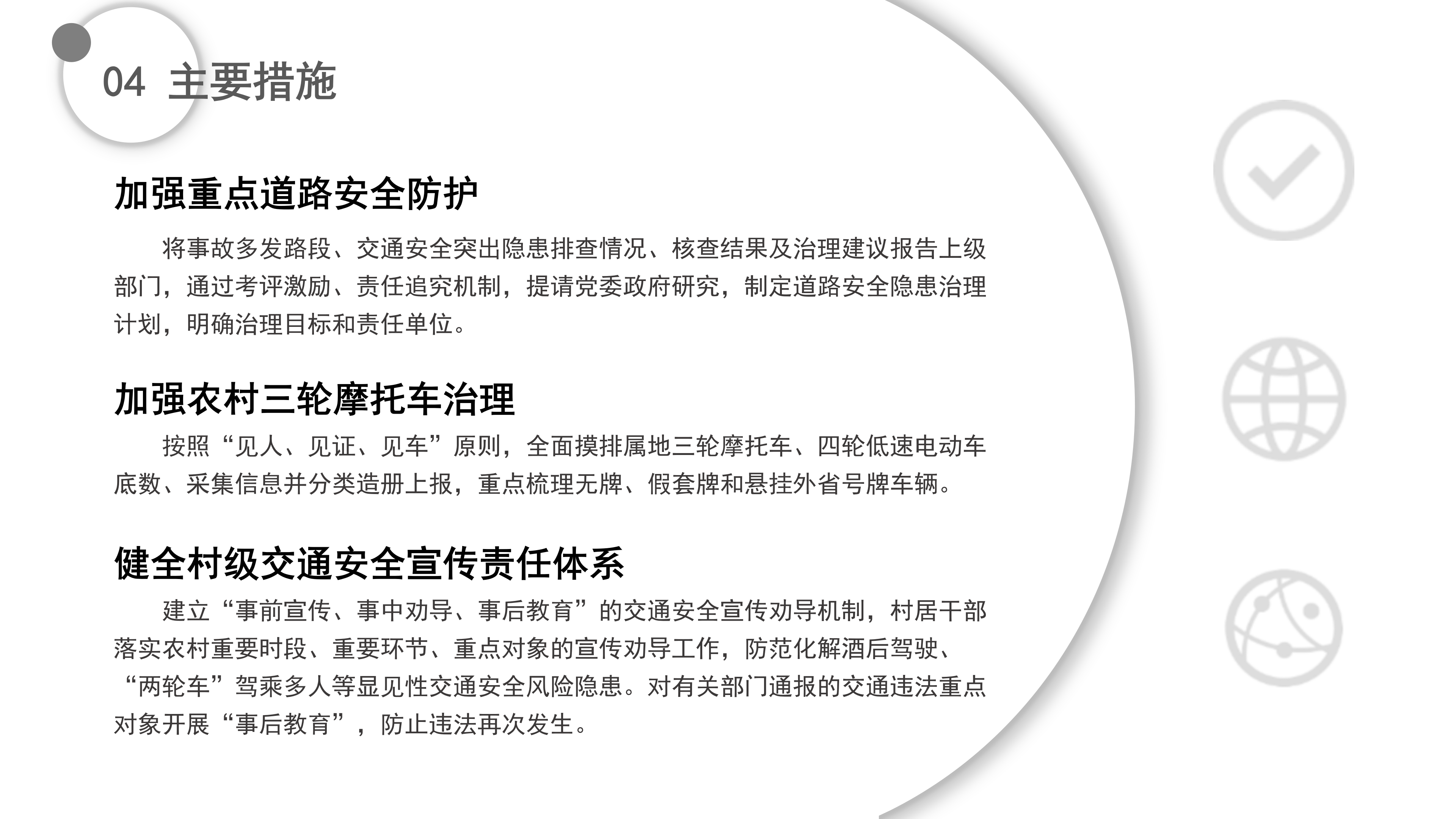 04 主要措施

加强重点道路安全防护

将事故多发路段、交通安全突出隐患排查情况、核查结果及治理建议报告上级部门，通过考评激励、责任追究机制，提请党委政府研究，制定道路安全隐患治理计划，明确治理目标和责任单位。

加强农村三轮摩托车治理

按照“见人、见证、见车”原则，全面摸排属地三轮摩托车、四轮低速电动车底数、采集信息并分类造册上报，重点梳理无牌、假套牌和悬挂外省号牌车辆。

健全村级交通安全宣传责任体系

建立“事前宣传、事中劝导、事后教育”的交通安全宣传劝导机制，村居干部落实农村重要时段、重要环节、重点对象的宣传劝导工作，防范化解酒后驾驶、“两轮车”驾乘多人等显见性交通安全风险隐患。对有关部门通报的交通违法重点对象开展“事后教育”，防止违法再次发生。